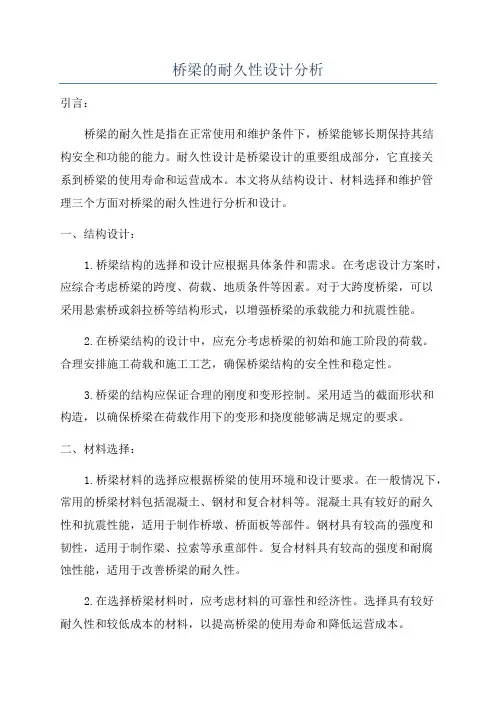 桥梁的耐久性设计分析

引言：

桥梁的耐久性是指在正常使用和维护条件下，桥梁能够长期保持其结构安全和功能的能力。耐久性设计是桥梁设计的重要组成部分，它直接关系到桥梁的使用寿命和运营成本。本文将从结构设计、材料选择和维护管理三个方面对桥梁的耐久性进行分析和设计。

一、结构设计：

1.桥梁结构的选择和设计应根据具体条件和需求。在考虑设计方案时，应综合考虑桥梁的跨度、荷载、地质条件等因素。对于大跨度桥梁，可以采用悬索桥或斜拉桥等结构形式，以增强桥梁的承载能力和抗震性能。

2.在桥梁结构的设计中，应充分考虑桥梁的初始和施工阶段的荷载。合理安排施工荷载和施工工艺，确保桥梁结构的安全性和稳定性。

3.桥梁的结构应保证合理的刚度和变形控制。采用适当的截面形状和构造，以确保桥梁在荷载作用下的变形和挠度能够满足规定的要求。

二、材料选择：

1.桥梁材料的选择应根据桥梁的使用环境和设计要求。在一般情况下，常用的桥梁材料包括混凝土、钢材和复合材料等。混凝土具有较好的耐久性和抗震性能，适用于制作桥墩、桥面板等部件。钢材具有较高的强度和韧性，适用于制作梁、拉索等承重部件。复合材料具有较高的强度和耐腐蚀性能，适用于改善桥梁的耐久性。

2.在选择桥梁材料时，应考虑材料的可靠性和经济性。选择具有较好耐久性和较低成本的材料，以提高桥梁的使用寿命和降低运营成本。